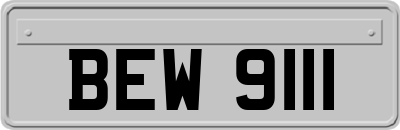 BEW 9111